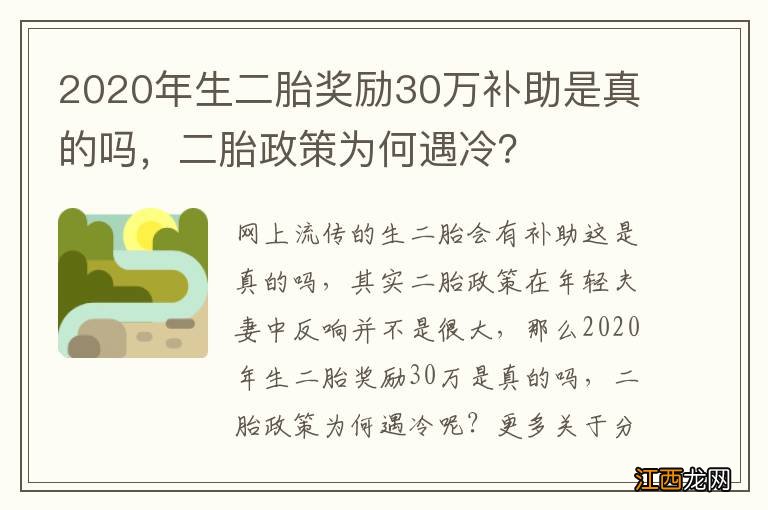 2020年生二胎奖励30万补助是真的吗，二胎政策为何遇冷?

网上流传的生二胎会有补助这是真的吗，其实二胎政策在年轻夫妻中反响并不是很大，那么2020年生二胎奖励30万是真的吗，二胎政策为何遇冷呢？更多关于分

江西龙网